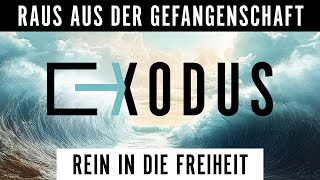 RAUS AUS DER GEFANGENSCHAFT

EXODUS

REIN IN DIE FREIHEIT